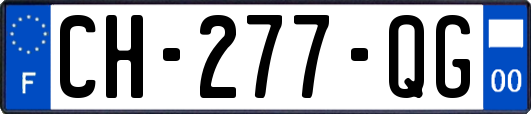 F
CH-277-QG
00